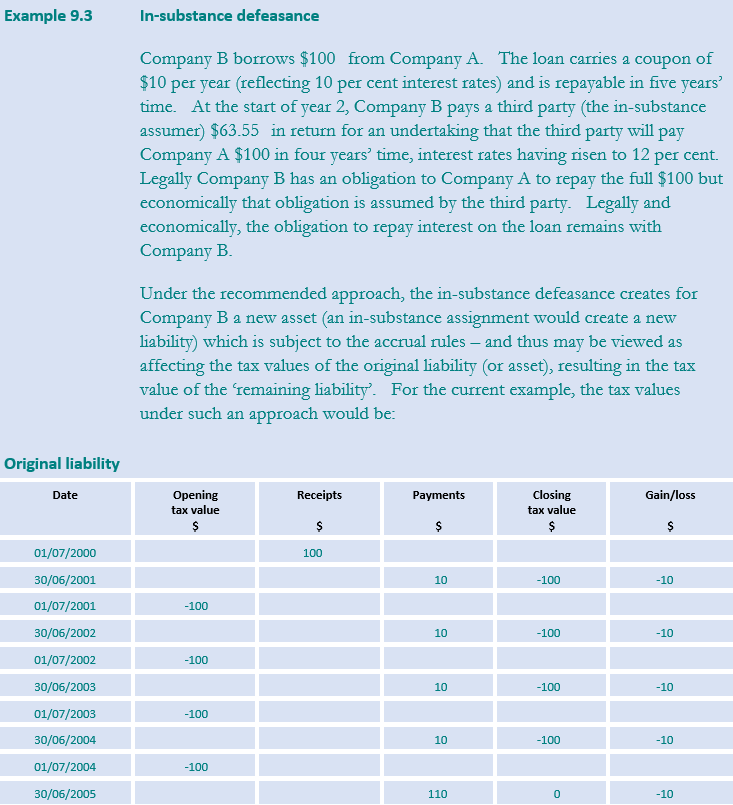 Example 9.3 In-substance defeasance

Company B borrows \$100 from Company A. The loan carries a coupon of \$10 per year (reflecting 10 per cent interest rates) and is repayable in five years' time. At the start of year 2, Company B pays a third party (the in-substance assumer) \$63.55 in return for an undertaking that the third party will pay Company A \$100 in four years' time, interest rates having risen to 12 per cent. Legally Company B has an obligation to Company A to repay the full \$100 but economically that obligation is assumed by the third party. Legally and economically, the obligation to repay interest on the loan remains with Company B.

Under the recommended approach, the in-substance defeasance creates for Company B a new asset (an in-substance assignment would create a new liability) which is subject to the accrual rules – and thus may be viewed as affecting the tax values of the original liability (or asset), resulting in the tax value of the 'remaining liability'. For the current example, the tax values under such an approach would be:

Original liability

| Date | Opening tax value \$ | Receipts \$ | Payments \$ | Closing tax value \$ | Gain/loss \$ |
|---|---|---|---|---|---|
| 01/07/2000 | | 100 | | | |
| 30/06/2001 | | | 10 | -100 | -10 |
| 01/07/2001 | -100 | | | | |
| 30/06/2002 | | | 10 | -100 | -10 |
| 01/07/2002 | -100 | | | | |
| 30/06/2003 | | | 10 | -100 | -10 |
| 01/07/2003 | -100 | | | | |
| 30/06/2004 | | | 10 | -100 | -10 |
| 01/07/2004 | -100 | | | | |
| 30/06/2005 | | | 110 | 0 | -10 |